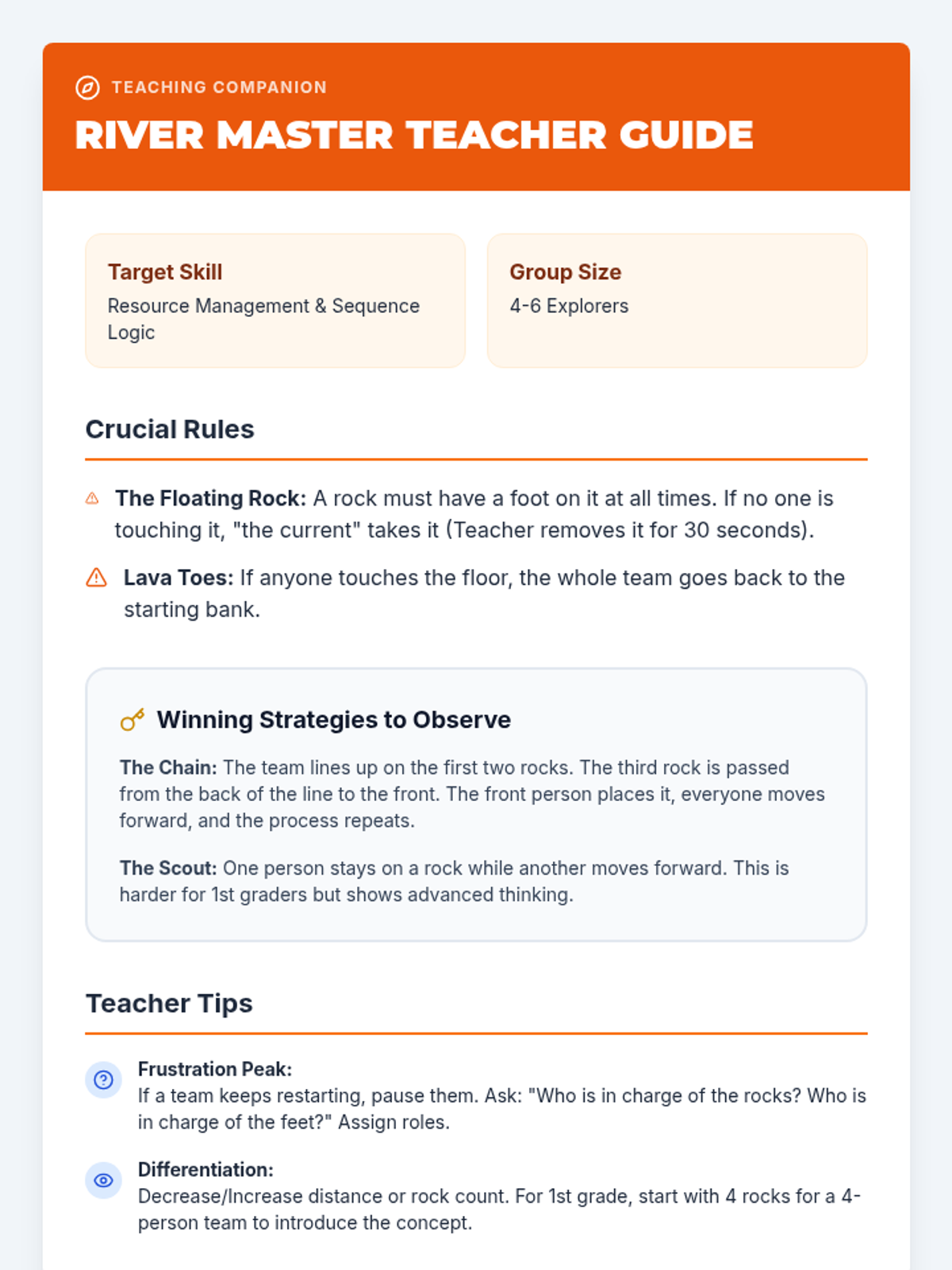 TEACHING COMPANION

RIVER MASTER TEACHER GUIDE

Target Skill
Resource Management & Sequence Logic

Group Size
4-6 Explorers

Crucial Rules

The Floating Rock: A rock must have a foot on it at all times. If no one is touching it, "the current" takes it (Teacher removes it for 30 seconds).

Lava Toes: If anyone touches the floor, the whole team goes back to the starting bank.

Winning Strategies to Observe

The Chain: The team lines up on the first two rocks. The third rock is passed from the back of the line to the front. The front person places it, everyone moves forward, and the process repeats.

The Scout: One person stays on a rock while another moves forward. This is harder for 1st graders but shows advanced thinking.

Teacher Tips

Frustration Peak:
If a team keeps restarting, pause them. Ask: "Who is in charge of the rocks? Who is in charge of the feet?" Assign roles.

Differentiation:
Decrease/Increase distance or rock count. For 1st grade, start with 4 rocks for a 4-person team to introduce the concept.